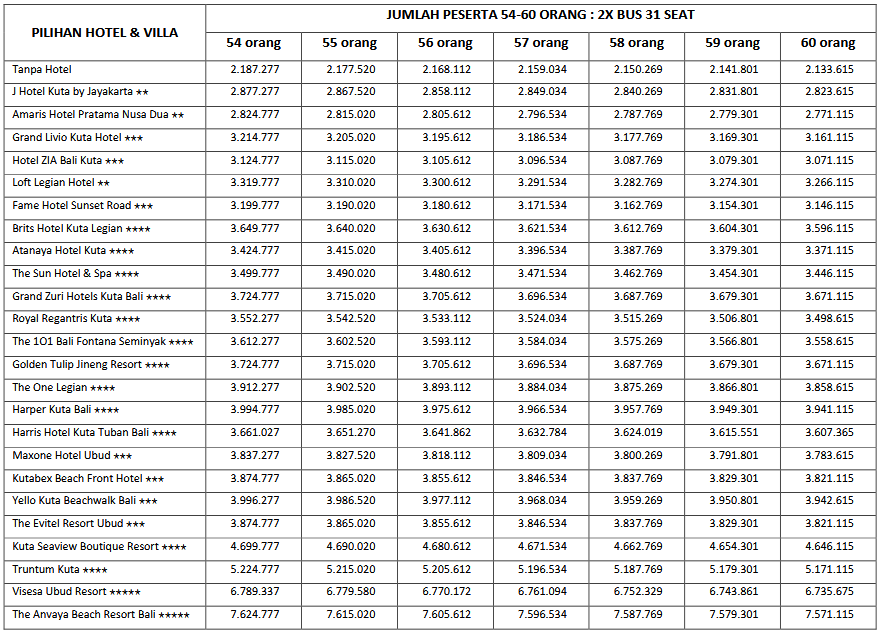 | PILIHAN HOTEL & VILLA | JUMLAH PESERTA 54-60 ORANG : 2X BUS 31 SEAT | | | | | | |
|---|---|---|---|---|---|---|---|
| | 54 orang | 55 orang | 56 orang | 57 orang | 58 orang | 59 orang | 60 orang |
| Tanpa Hotel | 2.187.277 | 2.177.520 | 2.168.112 | 2.159.034 | 2.150.269 | 2.141.801 | 2.133.615 |
| J Hotel Kuta by Jayakarta ★★ | 2.877.277 | 2.867.520 | 2.858.112 | 2.849.034 | 2.840.269 | 2.831.801 | 2.823.615 |
| Amaris Hotel Pratama Nusa Dua ★★ | 2.824.777 | 2.815.020 | 2.805.612 | 2.796.534 | 2.787.769 | 2.779.301 | 2.771.115 |
| Grand Livio Kuta Hotel ★★★ | 3.214.777 | 3.205.020 | 3.195.612 | 3.186.534 | 3.177.769 | 3.169.301 | 3.161.115 |
| Hotel ZIA Bali Kuta ★★★ | 3.124.777 | 3.115.020 | 3.105.612 | 3.096.534 | 3.087.769 | 3.079.301 | 3.071.115 |
| Loft Legian Hotel ★★ | 3.319.777 | 3.310.020 | 3.300.612 | 3.291.534 | 3.282.769 | 3.274.301 | 3.266.115 |
| Fame Hotel Sunset Road ★★★ | 3.199.777 | 3.190.020 | 3.180.612 | 3.171.534 | 3.162.769 | 3.154.301 | 3.146.115 |
| Brits Hotel Kuta Legian ★★★★ | 3.649.777 | 3.640.020 | 3.630.612 | 3.621.534 | 3.612.769 | 3.604.301 | 3.596.115 |
| Atanaya Hotel Kuta ★★★★ | 3.424.777 | 3.415.020 | 3.405.612 | 3.396.534 | 3.387.769 | 3.379.301 | 3.371.115 |
| The Sun Hotel & Spa ★★★★ | 3.499.777 | 3.490.020 | 3.480.612 | 3.471.534 | 3.462.769 | 3.454.301 | 3.446.115 |
| Grand Zuri Hotels Kuta Bali ★★★★ | 3.724.777 | 3.715.020 | 3.705.612 | 3.696.534 | 3.687.769 | 3.679.301 | 3.671.115 |
| Royal Regantris Kuta ★★★★ | 3.552.277 | 3.542.520 | 3.533.112 | 3.524.034 | 3.515.269 | 3.506.801 | 3.498.615 |
| The 1O1 Bali Fontana Seminyak ★★★★ | 3.612.277 | 3.602.520 | 3.593.112 | 3.584.034 | 3.575.269 | 3.566.801 | 3.558.615 |
| Golden Tulip Jineng Resort ★★★★ | 3.724.777 | 3.715.020 | 3.705.612 | 3.696.534 | 3.687.769 | 3.679.301 | 3.671.115 |
| The One Legian ★★★★ | 3.912.277 | 3.902.520 | 3.893.112 | 3.884.034 | 3.875.269 | 3.866.801 | 3.858.615 |
| Harper Kuta Bali ★★★★ | 3.994.777 | 3.985.020 | 3.975.612 | 3.966.534 | 3.957.769 | 3.949.301 | 3.941.115 |
| Harris Hotel Kuta Tuban Bali ★★★★ | 3.661.027 | 3.651.270 | 3.641.862 | 3.632.784 | 3.624.019 | 3.615.551 | 3.607.365 |
| Maxone Hotel Ubud ★★★ | 3.837.277 | 3.827.520 | 3.818.112 | 3.809.034 | 3.800.269 | 3.791.801 | 3.783.615 |
| Kutabex Beach Front Hotel ★★★ | 3.874.777 | 3.865.020 | 3.855.612 | 3.846.534 | 3.837.769 | 3.829.301 | 3.821.115 |
| Yello Kuta Beachwalk Bali ★★★ | 3.996.277 | 3.986.520 | 3.977.112 | 3.968.034 | 3.959.269 | 3.950.801 | 3.942.615 |
| The Evitel Resort Ubud ★★★ | 3.874.777 | 3.865.020 | 3.855.612 | 3.846.534 | 3.837.769 | 3.829.301 | 3.821.115 |
| Kuta Seaview Boutique Resort ★★★★ | 4.699.777 | 4.690.020 | 4.680.612 | 4.671.534 | 4.662.769 | 4.654.301 | 4.646.115 |
| Truntum Kuta ★★★★ | 5.224.777 | 5.215.020 | 5.205.612 | 5.196.534 | 5.187.769 | 5.179.301 | 5.171.115 |
| Visesa Ubud Resort ★★★★★ | 6.789.337 | 6.779.580 | 6.770.172 | 6.761.094 | 6.752.329 | 6.743.861 | 6.735.675 |
| The Anvaya Beach Resort Bali ★★★★★ | 7.624.777 | 7.615.020 | 7.605.612 | 7.596.534 | 7.587.769 | 7.579.301 | 7.571.115 |